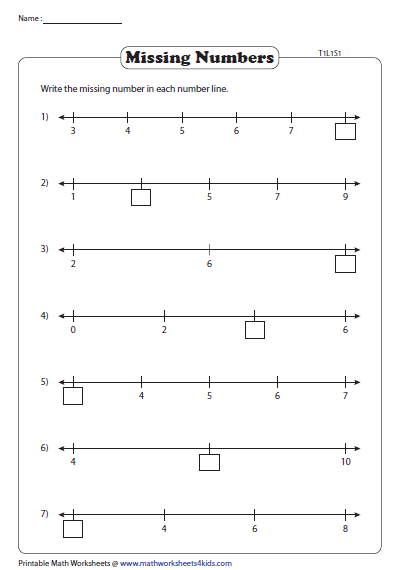 Name :

Missing Numbers

T1L1S1

Write the missing number in each number line.

1) 3 4 5 6 7

2) 1 5 7 9

3) 2 6

4) 0 2 6

5) 4 5 6 7

6) 4 10

7) 4 6 8

Printable Math Worksheets @ www.mathworksheets4kids.com